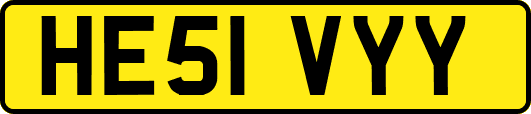 HE51 VYY